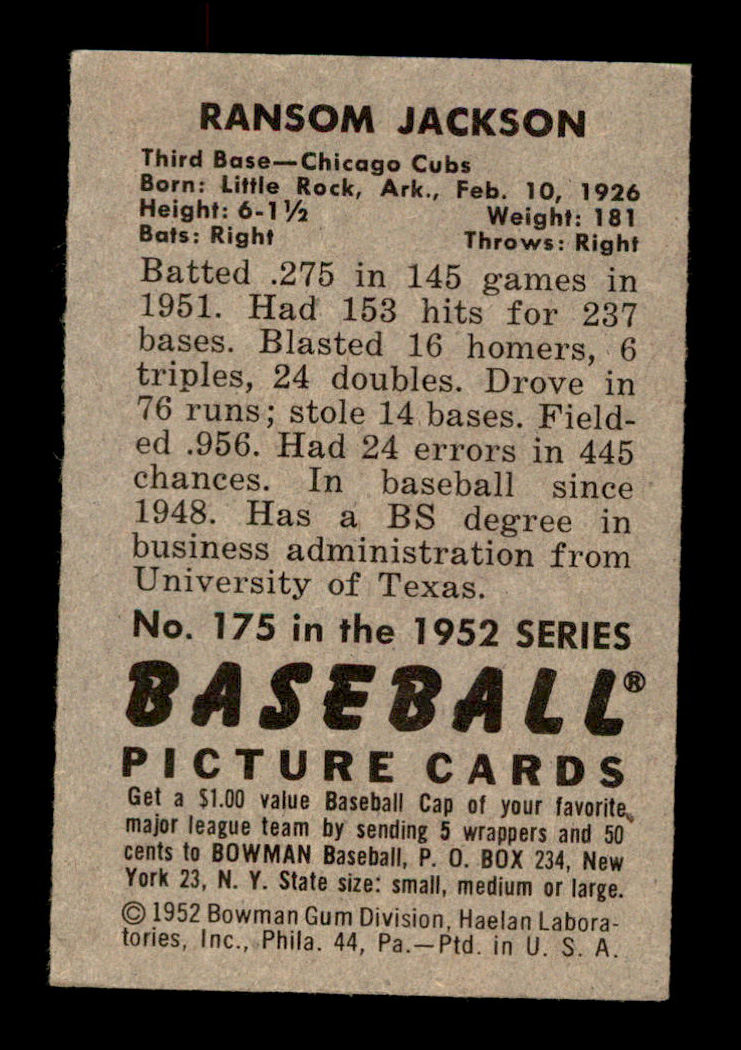 RANSOM JACKSON

Third Base—Chicago Cubs
Born: Little Rock, Ark., Feb. 10, 1926
Height: 6-1½ Weight: 181
Bats: Right Throws: Right

Batted .275 in 145 games in 1951. Had 153 hits for 237 bases. Blasted 16 homers, 6 triples, 24 doubles. Drove in 76 runs; stole 14 bases. Fielded .956. Had 24 errors in 445 chances. In baseball since 1948. Has a BS degree in business administration from University of Texas.

No. 175 in the 1952 SERIES

BASEBALL®

PICTURE CARDS

Get a $1.00 value Baseball Cap of your favorite major league team by sending 5 wrappers and 50 cents to BOWMAN Baseball, P. O. BOX 234, New York 23, N. Y. State size: small, medium or large.

© 1952 Bowman Gum Division, Haelan Laboratories, Inc., Phila. 44, Pa.—Ptd. in U. S. A.